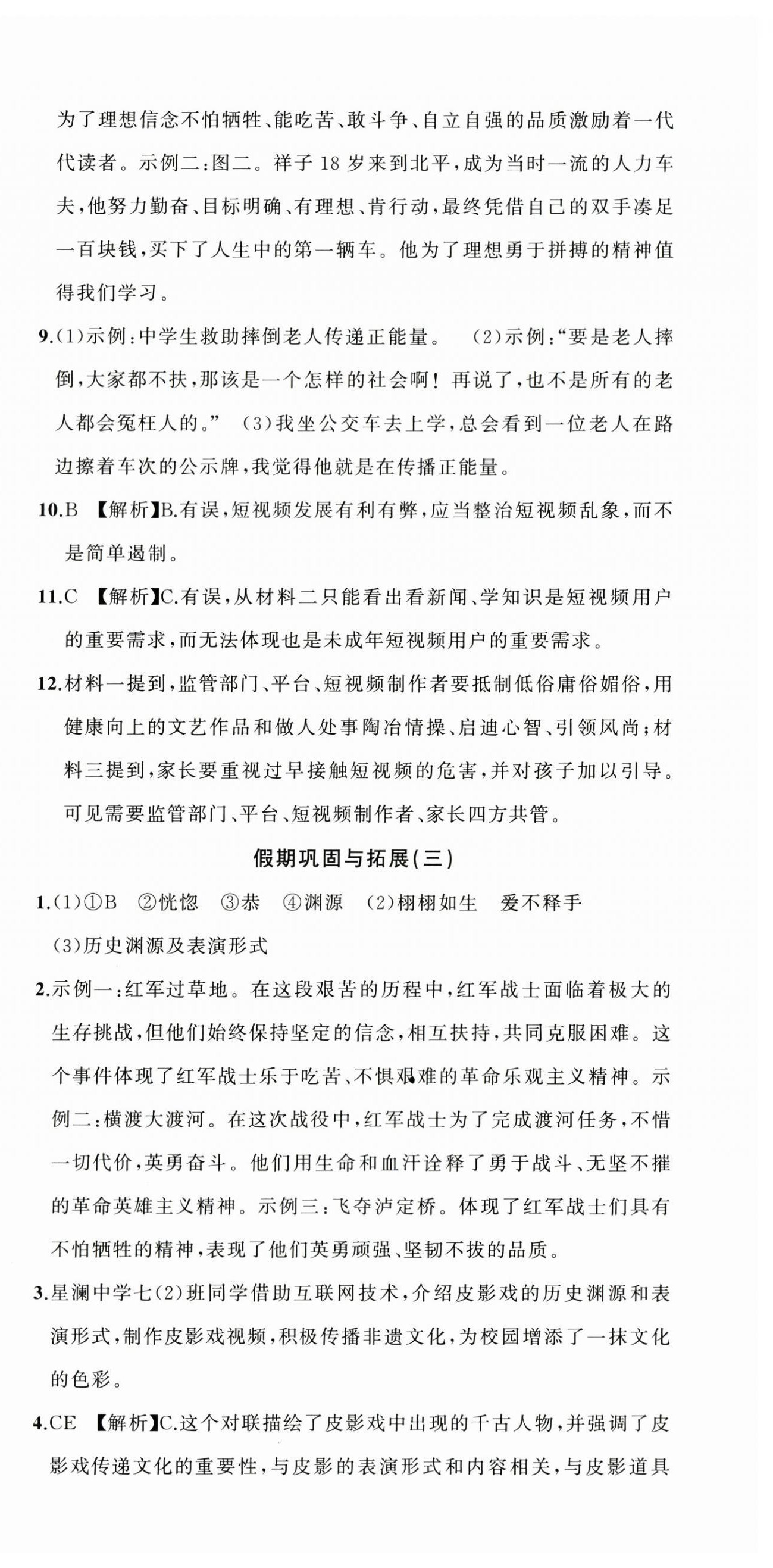 为了理想信念不怕牺牲、能吃苦、敢斗争、自立自强的品质激励着一代代读者。示例二:图二。祥子18岁来到北平,成为当时一流的人力车夫,他努力勤奋、目标明确、有理想、肯行动,最终凭借自己的双手凑足一百块钱,买下了人生中的第一辆车。他为了理想勇于拼搏的精神值得我们学习。

9.(1)示例:中学生救助摔倒老人传递正能量。 (2)示例:“要是老人摔倒,大家都不扶,那该是一个怎样的社会啊!再说了,也不是所有的老人都会冤枉人的。” (3)我坐公交车去上学,总会看到一位老人在路边擦着车次的公示牌,我觉得他就是在传播正能量。

10.B 【解析】B.有误,短视频发展有利有弊,应当整治短视频乱象,而不是简单遏制。

11.C 【解析】C.有误,从材料二只能看出看新闻、学知识是短视频用户的重要需求,而无法体现也是未成年短视频用户的重要需求。

12.材料一提到,监管部门、平台、短视频制作者要抵制低俗庸俗媚俗,用健康向上的文艺作品和做人处事陶冶情操、启迪心智、引领风尚;材料三提到,家长要重视过早接触短视频的危害,并对孩子加以引导。可见需要监管部门、平台、短视频制作者、家长四方共管。

假期巩固与拓展(三)

1.(1)①B ②恍惚 ③恭 ④渊源 (2)栩栩如生 爱不释手
(3)历史渊源及表演形式

2.示例一:红军过草地。在这段艰苦的历程中,红军战士面临着极大的生存挑战,但他们始终保持坚定的信念,相互扶持,共同克服困难。这个事件体现了红军战士乐于吃苦、不惧艰难的革命乐观主义精神。示例二:横渡大渡河。在这次战役中,红军战士为了完成渡河任务,不惜一切代价,英勇奋斗。他们用生命和血汗诠释了勇于战斗、无坚不摧的革命英雄主义精神。示例三:飞夺泸定桥。体现了红军战士们具有不怕牺牲的精神,表现了他们英勇顽强、坚韧不拔的品质。

3.星澜中学七(2)班同学借助互联网技术,介绍皮影戏的历史渊源和表演形式,制作皮影戏视频,积极传播非遗文化,为校园增添了一抹文化的色彩。

4.CE 【解析】C.这个对联描绘了皮影戏中出现的千古人物,并强调了皮影戏传递文化的重要性,与皮影的表演形式和内容相关,与皮影道具